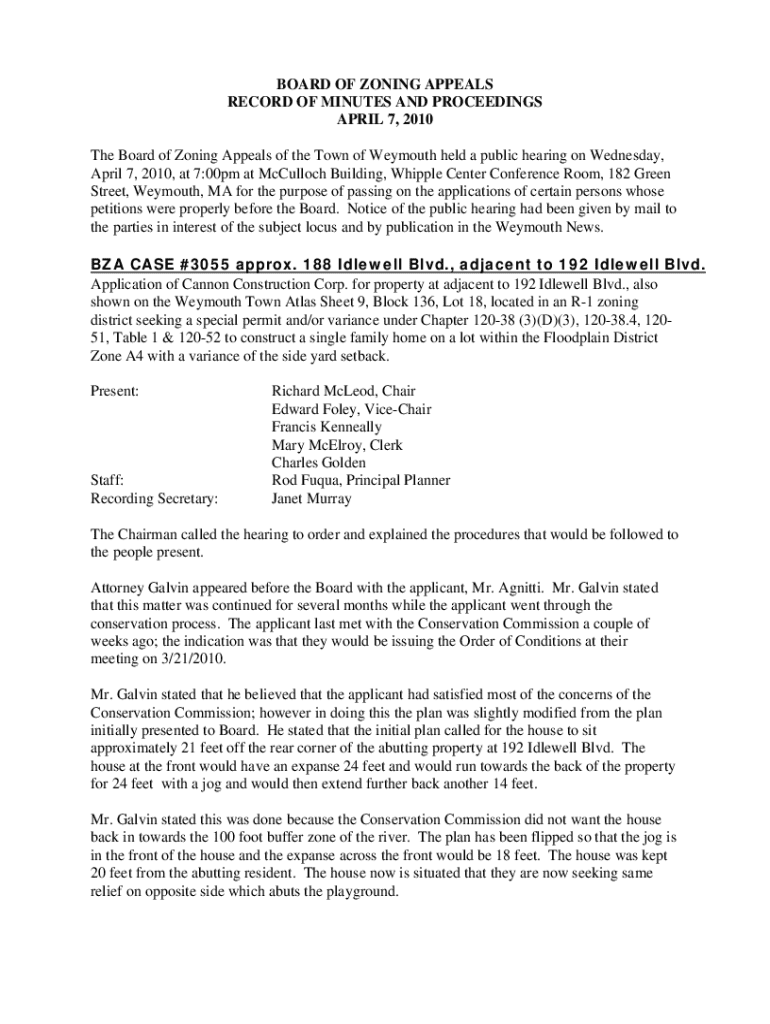 BOARD OF ZONING APPEALS
RECORD OF MINUTES AND PROCEEDINGS
APRIL 7, 2010

The Board of Zoning Appeals of the Town of Weymouth held a public hearing on Wednesday, April 7, 2010, at 7:00pm at McCulloch Building, Whipple Center Conference Room, 182 Green Street, Weymouth, MA for the purpose of passing on the applications of certain persons whose petitions were properly before the Board. Notice of the public hearing had been given by mail to the parties in interest of the subject locus and by publication in the Weymouth News.

BZA CASE #3055 approx. 188 Idlewell Blvd., adjacent to 192 Idlewell Blvd.
Application of Cannon Construction Corp. for property at adjacent to 192 Idlewell Blvd., also shown on the Weymouth Town Atlas Sheet 9, Block 136, Lot 18, located in an R-1 zoning district seeking a special permit and/or variance under Chapter 120-38 (3)(D)(3), 120-38.4, 120-51, Table 1 & 120-52 to construct a single family home on a lot within the Floodplain District Zone A4 with a variance of the side yard setback.

Present: Richard McLeod, Chair
Edward Foley, Vice-Chair
Francis Kenneally
Mary McElroy, Clerk
Charles Golden
Staff: Rod Fuqua, Principal Planner
Recording Secretary: Janet Murray

The Chairman called the hearing to order and explained the procedures that would be followed to the people present.

Attorney Galvin appeared before the Board with the applicant, Mr. Agnitti. Mr. Galvin stated that this matter was continued for several months while the applicant went through the conservation process. The applicant last met with the Conservation Commission a couple of weeks ago; the indication was that they would be issuing the Order of Conditions at their meeting on 3/21/2010.

Mr. Galvin stated that he believed that the applicant had satisfied most of the concerns of the Conservation Commission; however in doing this the plan was slightly modified from the plan initially presented to Board. He stated that the initial plan called for the house to sit approximately 21 feet off the rear corner of the abutting property at 192 Idlewell Blvd. The house at the front would have an expanse 24 feet and would run towards the back of the property for 24 feet with a jog and would then extend further back another 14 feet.

Mr. Galvin stated this was done because the Conservation Commission did not want the house back in towards the 100 foot buffer zone of the river. The plan has been flipped so that the jog is in the front of the house and the expanse across the front would be 18 feet. The house was kept 20 feet from the abutting resident. The house now is situated that they are now seeking same relief on opposite side which abuts the playground.